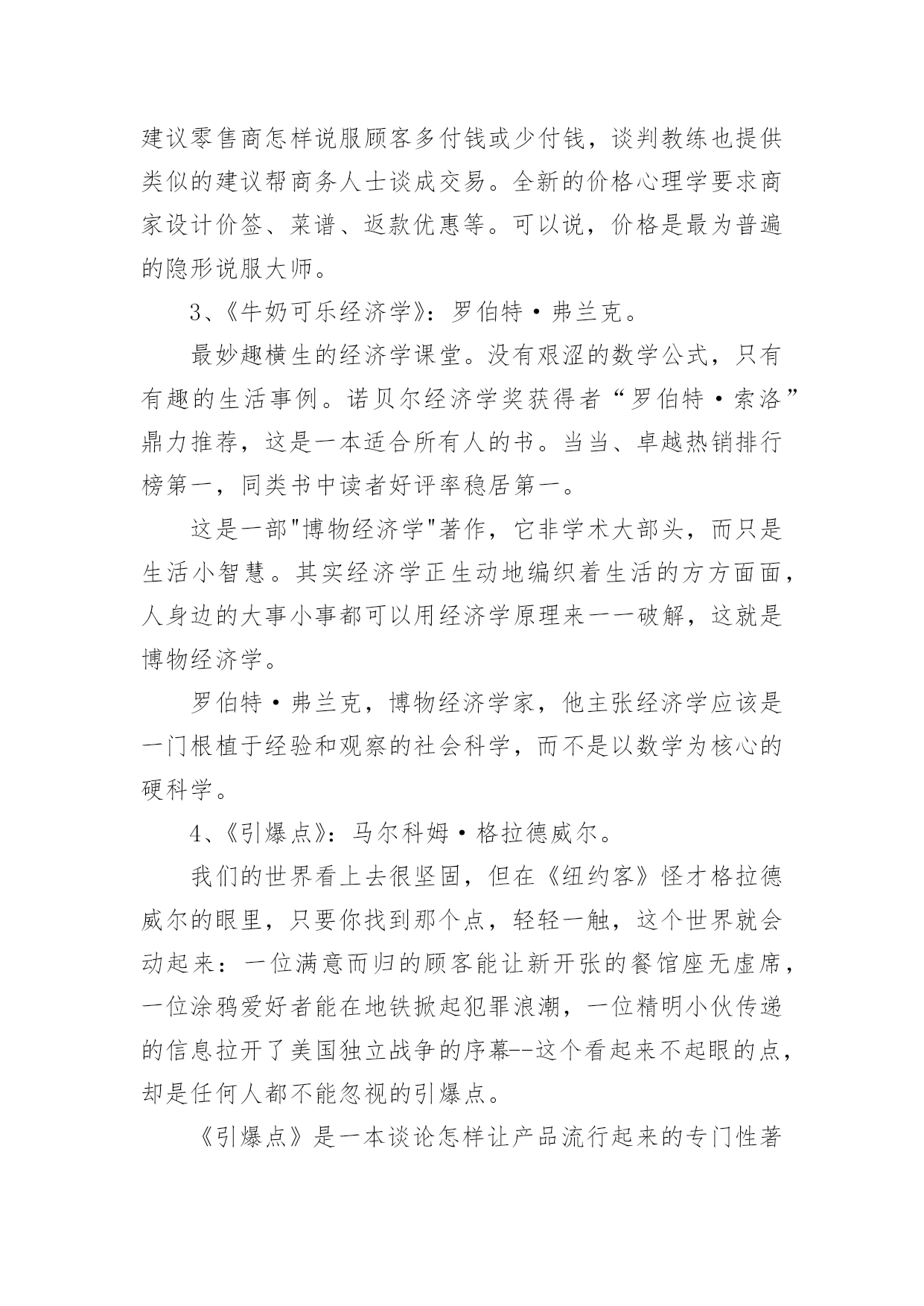 建议零售商怎样说服顾客多付钱或少付钱，谈判教练也提供类似的建议帮商务人士谈成交易。全新的价格心理学要求商家设计价签、菜谱、返款优惠等。可以说，价格是最为普遍的隐形说服大师。

3、《牛奶可乐经济学》：罗伯特·弗兰克。

最妙趣横生的经济学课堂。没有艰涩的数学公式，只有有趣的生活事例。诺贝尔经济学奖获得者“罗伯特·索洛”鼎力推荐，这是一本适合所有人的书。当当、卓越热销排行榜第一，同类书中读者好评率稳居第一。

这是一部"博物经济学"著作，它非学术大部头，而只是生活小智慧。其实经济学正生动地编织着生活的方方面面，人身边的大事小事都可以用经济学原理来一一破解，这就是博物经济学。

罗伯特·弗兰克，博物经济学家，他主张经济学应该是一门根植于经验和观察的社会科学，而不是以数学为核心的硬科学。

4、《引爆点》：马尔科姆·格拉德威尔。

我们的世界看上去很坚固，但在《纽约客》怪才格拉德威尔的眼里，只要你找到那个点，轻轻一触，这个世界就会动起来：一位满意而归的顾客能让新开张的餐馆座无虚席，一位涂鸦爱好者能在地铁掀起犯罪浪潮，一位精明小伙传递的信息拉开了美国独立战争的序幕--这个看起来不起眼的点，却是任何人都不能忽视的引爆点。

《引爆点》是一本谈论怎样让产品流行起来的专门性著